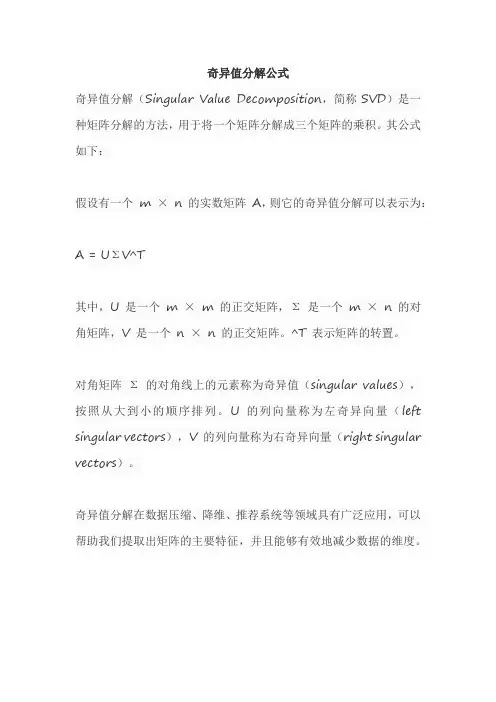 奇异值分解公式

奇异值分解（Singular Value Decomposition，简称 SVD）是一种矩阵分解的方法，用于将一个矩阵分解成三个矩阵的乘积。其公式如下：

假设有一个 m × n 的实数矩阵 A，则它的奇异值分解可以表示为：

A = UΣV^T

其中，U 是一个 m × m 的正交矩阵，Σ 是一个 m × n 的对角矩阵，V 是一个 n × n 的正交矩阵。^T 表示矩阵的转置。

对角矩阵 Σ 的对角线上的元素称为奇异值（singular values），按照从大到小的顺序排列。U 的列向量称为左奇异向量（left singular vectors），V 的列向量称为右奇异向量（right singular vectors）。

奇异值分解在数据压缩、降维、推荐系统等领域具有广泛应用，可以帮助我们提取出矩阵的主要特征，并且能够有效地减少数据的维度。